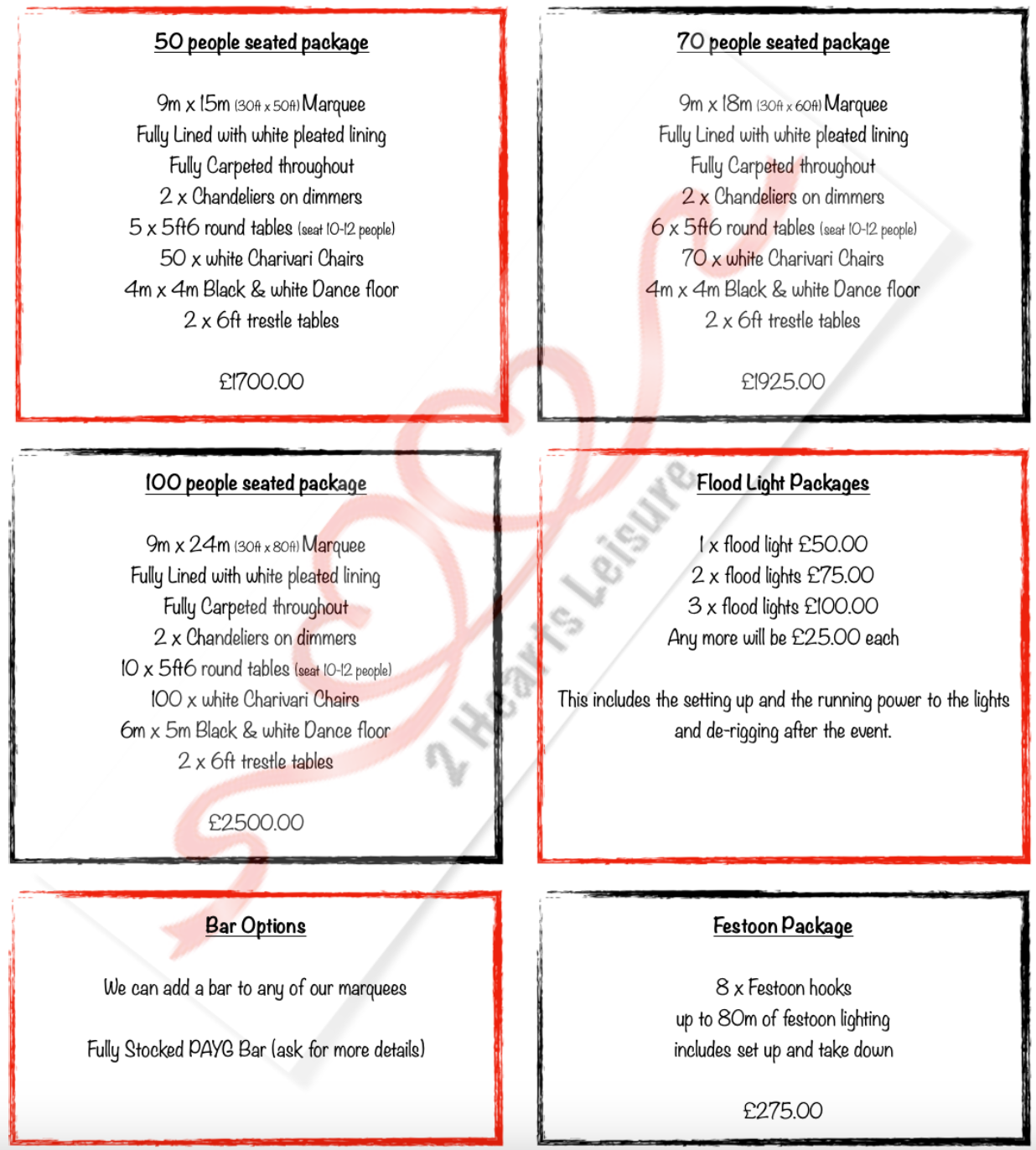 50 people seated package

9m x 15m (30ft x 50ft) Marquee
Fully Lined with white pleated lining
Fully Carpeted throughout
2 x Chandeliers on dimmers
5 x 5ft6 round tables (seat 10-12 people)
50 x white Charivari Chairs
4m x 4m Black & white Dance floor
2 x 6ft trestle tables

£1700.00

70 people seated package

9m x 18m (30ft x 60ft) Marquee
Fully Lined with white pleated lining
Fully Carpeted throughout
2 x Chandeliers on dimmers
6 x 5ft6 round tables (seat 10-12 people)
70 x white Charivari Chairs
4m x 4m Black & white Dance floor
2 x 6ft trestle tables

£1925.00

100 people seated package

9m x 24m (30ft x 80ft) Marquee
Fully Lined with white pleated lining
Fully Carpeted throughout
2 x Chandeliers on dimmers
10 x 5ft6 round tables (seat 10-12 people)
100 x white Charivari Chairs
6m x 5m Black & white Dance floor
2 x 6ft trestle tables

£2500.00

Flood Light Packages

1 x flood light £50.00
2 x flood lights £75.00
3 x flood lights £100.00
Any more will be £25.00 each

This includes the setting up and the running power to the lights and de-rigging after the event.

Bar Options

We can add a bar to any of our marquees

Fully Stocked PAYG Bar (ask for more details)

Festoon Package

8 x Festoon hooks
up to 80m of festoon lighting
includes set up and take down

£275.00

2 Hearts Leisure